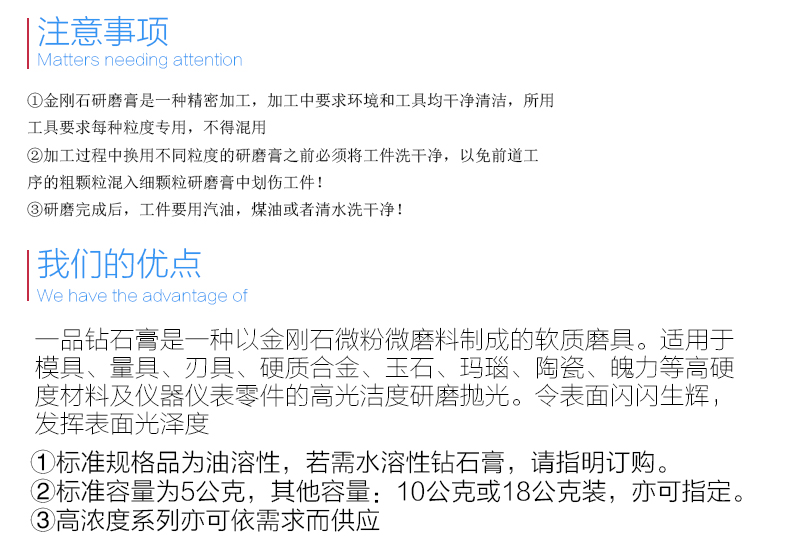 注意事项
Matters needing attention

①金刚石研磨膏是一种精密加工，加工中要求环境和工具均干净清洁，所用工具要求每种粒度专用，不得混用

②加工过程中换用不同粒度的研磨膏之前必须将工件洗干净，以免前道工序的粗颗粒混入细颗粒研磨膏中划伤工件！

③研磨完成后，工件要用汽油，煤油或者清水洗干净！

我们的优点
We have the advantage of

一品钻石膏是一种以金刚石微粉微磨料制成的软质磨具。适用于模具、量具、刃具、硬质合金、玉石、玛瑙、陶瓷、魄力等高硬度材料及仪器仪表零件的高光洁度研磨抛光。令表面闪闪生辉，发挥表面光泽度

①标准规格品为油溶性，若需水溶性钻石膏，请指明订购。
②标准容量为5公克，其他容量：10公克或18公克装，亦可指定。
③高浓度系列亦可依需求而供应